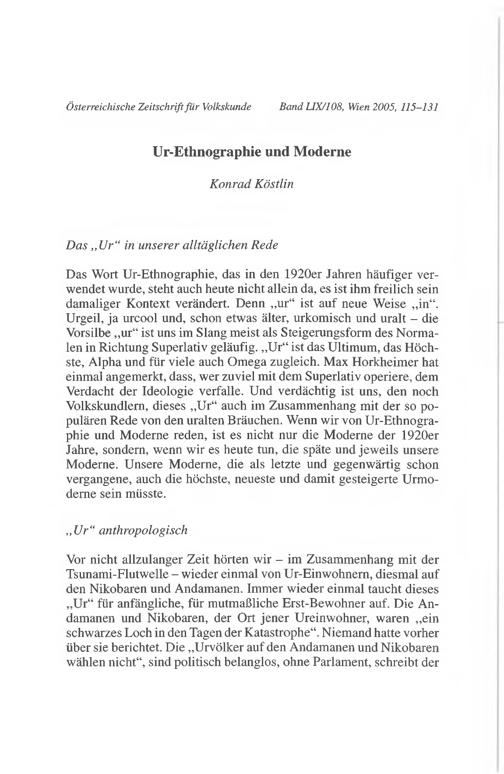 Österreichische Zeitschrift für Volkskunde    Band LIX/108, Wien 2005, 115–131

Ur-Ethnographie und Moderne

Konrad Köstlin

Das „Ur“ in unserer alltäglichen Rede

Das Wort Ur-Ethnographie, das in den 1920er Jahren häufiger verwendet wurde, steht auch heute nicht allein da, es ist ihm freilich sein damaliger Kontext verändert. Denn „ur“ ist auf neue Weise „in“. Urgeil, ja urcool und, schon etwas älter, urkomisch und uralt – die Vorsilbe „ur“ ist uns im Slang meist als Steigerungsform des Normalen in Richtung Superlativ geläufig. „Ur“ ist das Ultimum, das Höchste, Alpha und für viele auch Omega zugleich. Max Horkheimer hat einmal angemerkt, dass, wer zuviel mit dem Superlativ operiere, dem Verdacht der Ideologie verfalle. Und verdächtig ist uns, den noch Volkskundlern, dieses „Ur“ auch im Zusammenhang mit der so populären Rede von den uralten Bräuchen. Wenn wir von Ur-Ethnographie und Moderne reden, ist es nicht nur die Moderne der 1920er Jahre, sondern, wenn wir es heute tun, die späte und jeweils unsere Moderne. Unsere Moderne, die als letzte und gegenwärtig schon vergangene, auch die höchste, neueste und damit gesteigerte Urmoderne sein müsste.

„Ur“ anthropologisch

Vor nicht allzulanger Zeit hörten wir – im Zusammenhang mit der Tsunami-Flutwelle – wieder einmal von Ur-Einwohnern, diesmal auf den Nikobaren und Andamanen. Immer wieder einmal taucht dieses „Ur“ für anfängliche, für mutmaßliche Erst-Bewohner auf. Die Andamanen und Nikobaren, der Ort jener Ureinwohner, waren „ein schwarzes Loch in den Tagen der Katastrophe“. Niemand hatte vorher über sie berichtet. Die „Urvölker auf den Andamanen und Nikobaren wählen nicht“, sind politisch belanglos, ohne Parlament, schreibt der